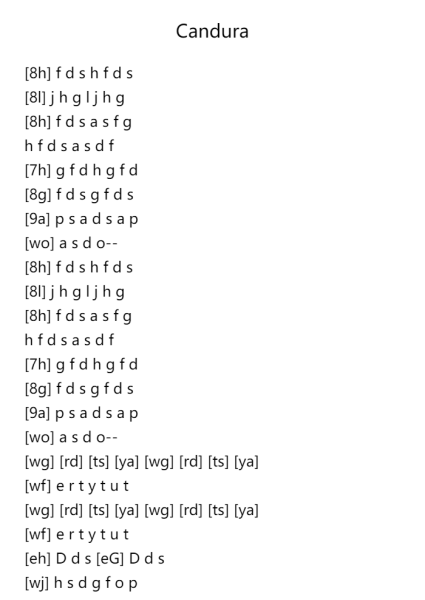 Candura

[8h] f d s h f d s
[8l] j h g l j h g
[8h] f d s a s f g
h f d s a s d f
[7h] g f d h g f d
[8g] f d s g f d s
[9a] p s a d s a p
[wo] a s d o--
[8h] f d s h f d s
[8l] j h g l j h g
[8h] f d s a s f g
h f d s a s d f
[7h] g f d h g f d
[8g] f d s g f d s
[9a] p s a d s a p
[wo] a s d o--
[wg] [rd] [ts] [ya] [wg] [rd] [ts] [ya]
[wf] e r t y t u t
[wg] [rd] [ts] [ya] [wg] [rd] [ts] [ya]
[wf] e r t y t u t
[eh] D d s [eG] D d s
[wj] h s d g f o p